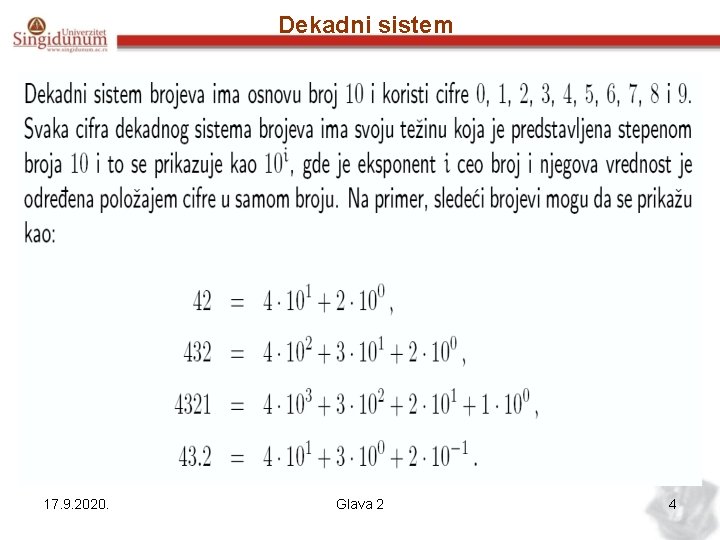 Univerzitet Singidunum www.singidunum.ac.rs

Dekadni sistem

Dekadni sistem brojeva ima osnovu broj $10$ i koristi cifre $0$, $1$, $2$, $3$, $4$, $5$, $6$, $7$, $8$ i $9$. Svaka cifra dekadnog sistema brojeva ima svoju težinu koja je predstavljena stepenom broja $10$ i to se prikazuje kao $10^i$, gde je eksponent $i$ ceo broj i njegova vrednost je određena položajem cifre u samom broju. Na primer, sledeći brojevi mogu da se prikažu kao:

$42 = 4 \cdot 10^1 + 2 \cdot 10^0,$

$432 = 4 \cdot 10^2 + 3 \cdot 10^1 + 2 \cdot 10^0,$

$4321 = 4 \cdot 10^3 + 3 \cdot 10^2 + 2 \cdot 10^1 + 1 \cdot 10^0,$

$43.2 = 4 \cdot 10^1 + 3 \cdot 10^0 + 2 \cdot 10^{-1}.$

17.9.2020.

Glava 2

4